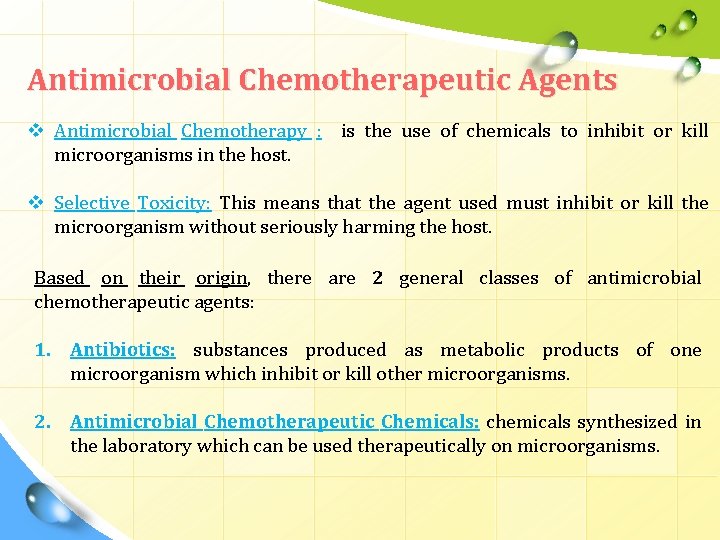 Antimicrobial Chemotherapeutic Agents

❖ Antimicrobial Chemotherapy : is the use of chemicals to inhibit or kill microorganisms in the host.

❖ Selective Toxicity: This means that the agent used must inhibit or kill the microorganism without seriously harming the host.

Based on their origin, there are 2 general classes of antimicrobial chemotherapeutic agents:

1. Antibiotics: substances produced as metabolic products of one microorganism which inhibit or kill other microorganisms.

2. Antimicrobial Chemotherapeutic Chemicals: chemicals synthesized in the laboratory which can be used therapeutically on microorganisms.